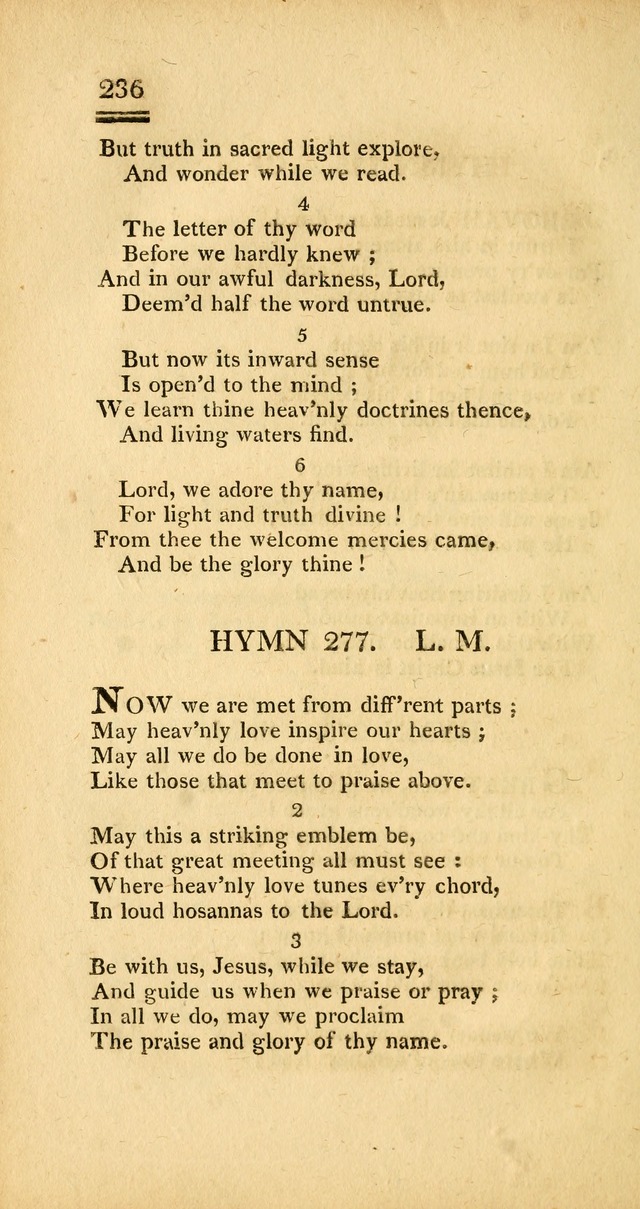 236

But truth in sacred light explore,
And wonder while we read.

4

The letter of thy word
Before we hardly knew ;
And in our awful darkness, Lord,
Deem'd half the word untrue.

5

But now its inward sense
Is open'd to the mind ;
We learn thine heav'nly doctrines thence,
And living waters find.

6

Lord, we adore thy name,
For light and truth divine !
From thee the welcome mercies came,
And be the glory thine !

HYMN 277. L. M.

NOW we are met from diff'rent parts ;
May heav'nly love inspire our hearts ;
May all we do be done in love,
Like those that meet to praise above.

2

May this a striking emblem be,
Of that great meeting all must see :
Where heav'nly love tunes ev'ry chord,
In loud hosannas to the Lord.

3

Be with us, Jesus, while we stay,
And guide us when we praise or pray ;
In all we do, may we proclaim
The praise and glory of thy name.